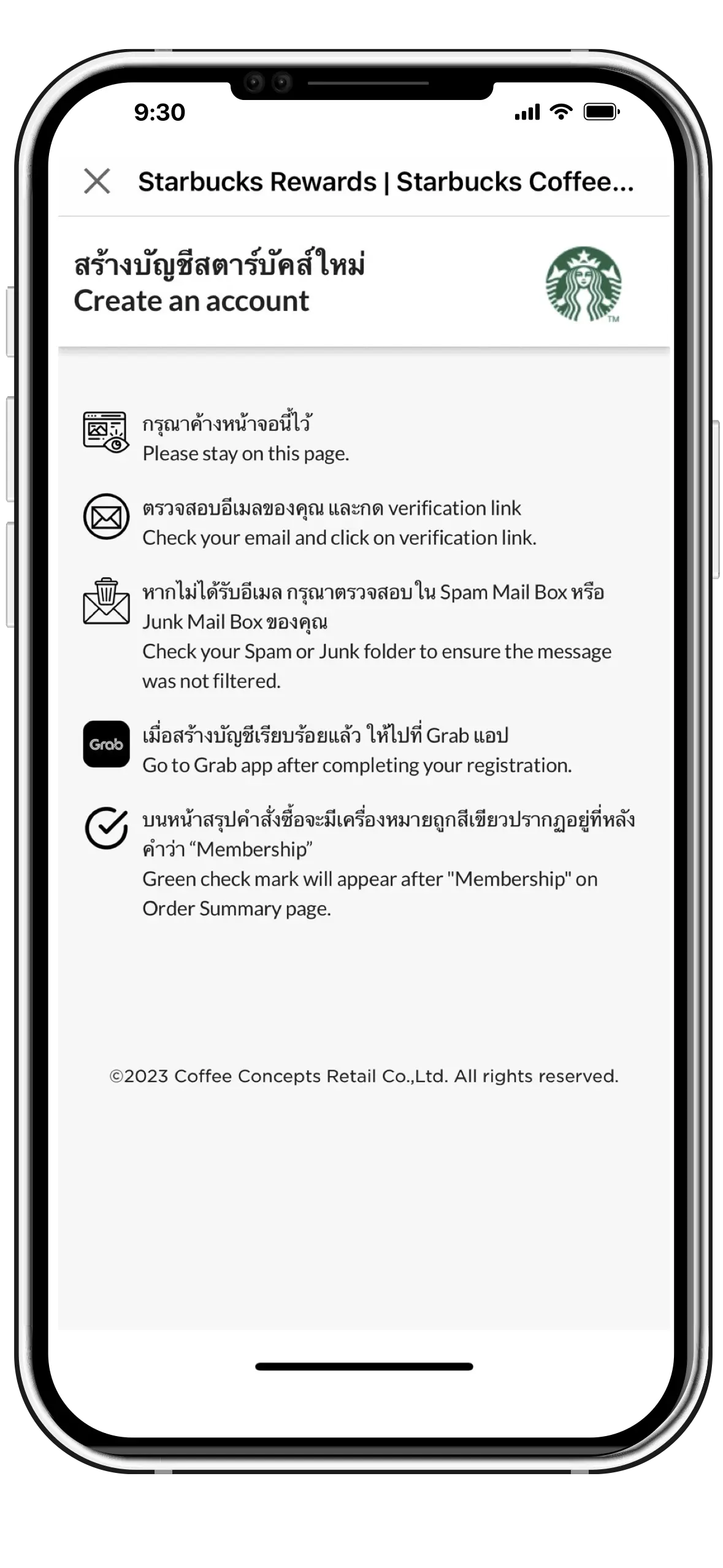 9:30

Starbucks Rewards | Starbucks Coffee...

สร้างบัญชีสตาร์บัคส์ใหม่
Create an account

TM

กรุณาค้างหน้าจอนี้ไว้
Please stay on this page.

ตรวจสอบอีเมลของคุณ และกด verification link
Check your email and click on verification link.

หากไม่ได้รับอีเมล กรุณาตรวจสอบใน Spam Mail Box หรือ Junk Mail Box ของคุณ
Check your Spam or Junk folder to ensure the message was not filtered.

Grab

เมื่อสร้างบัญชีเรียบร้อยแล้ว ให้ไปที่ Grab แอป
Go to Grab app after completing your registration.

บนหน้าสรุปคำสั่งซื้อจะมีเครื่องหมายถูกสีเขียวปรากฏอยู่ที่หลังคำว่า “Membership”
Green check mark will appear after "Membership" on Order Summary page.

©2023 Coffee Concepts Retail Co.,Ltd. All rights reserved.